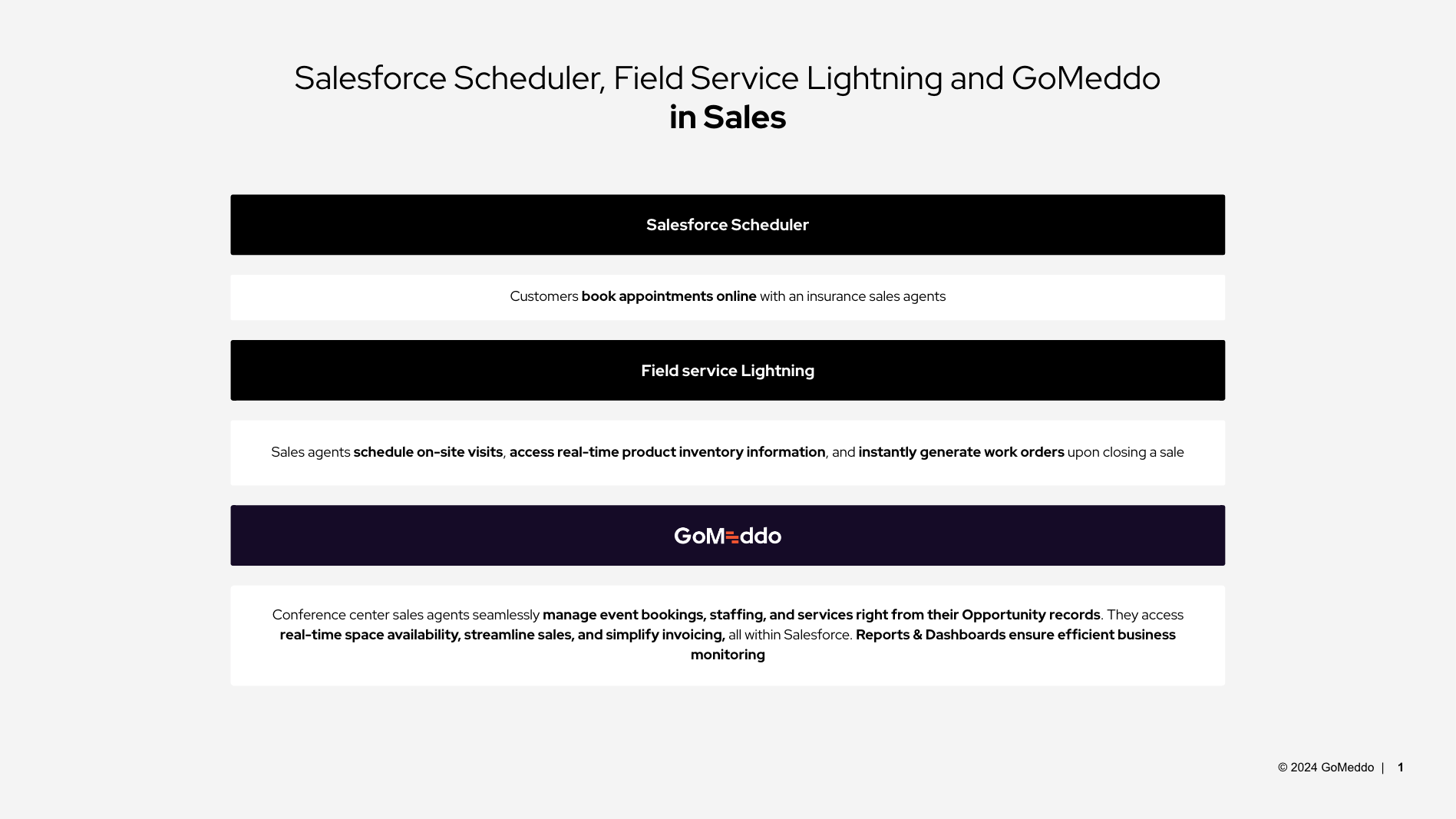 Salesforce Scheduler, Field Service Lightning and GoMeddo
in Sales

Salesforce Scheduler

Customers book appointments online with an insurance sales agents

Field service Lightning

Sales agents schedule on-site visits, access real-time product inventory information, and instantly generate work orders upon closing a sale

GoMeddo

Conference center sales agents seamlessly manage event bookings, staffing, and services right from their Opportunity records. They access real-time space availability, streamline sales, and simplify invoicing, all within Salesforce. Reports & Dashboards ensure efficient business monitoring

© 2024 GoMeddo | 1